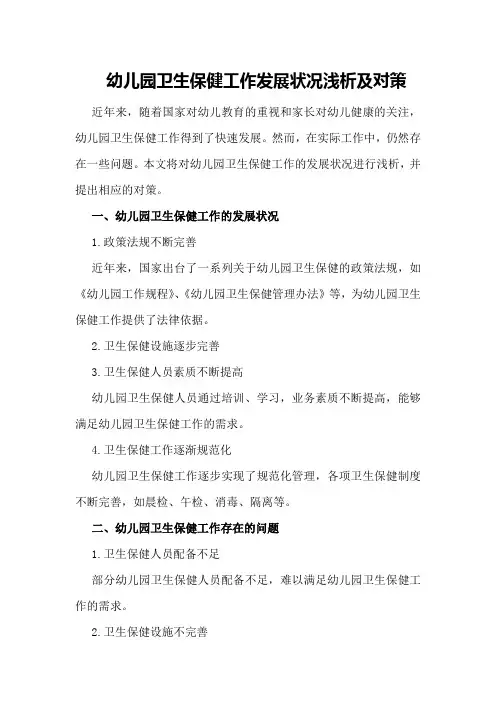 幼儿园卫生保健工作发展状况浅析及对策

近年来，随着国家对幼儿教育的重视和家长对幼儿健康的关注，幼儿园卫生保健工作得到了快速发展。然而，在实际工作中，仍然存在一些问题。本文将对幼儿园卫生保健工作的发展状况进行浅析，并提出相应的对策。

一、幼儿园卫生保健工作的发展状况

1.政策法规不断完善

近年来，国家出台了一系列关于幼儿园卫生保健的政策法规，如《幼儿园工作规程》、《幼儿园卫生保健管理办法》等，为幼儿园卫生保健工作提供了法律依据。

2.卫生保健设施逐步完善

3.卫生保健人员素质不断提高

幼儿园卫生保健人员通过培训、学习，业务素质不断提高，能够满足幼儿园卫生保健工作的需求。

4.卫生保健工作逐渐规范化

幼儿园卫生保健工作逐步实现了规范化管理，各项卫生保健制度不断完善，如晨检、午检、消毒、隔离等。

二、幼儿园卫生保健工作存在的问题

1.卫生保健人员配备不足

部分幼儿园卫生保健人员配备不足，难以满足幼儿园卫生保健工作的需求。

2.卫生保健设施不完善